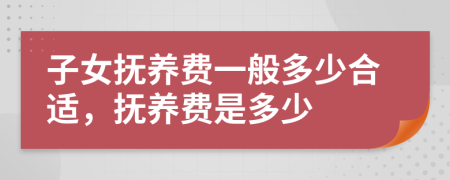 子女抚养费一般多少合适，抚养费是多少